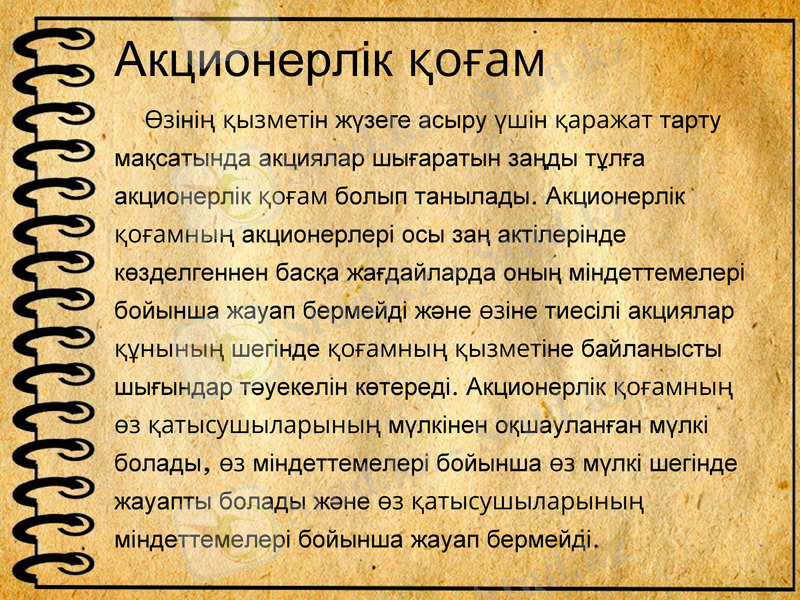 Акционерлік қоғам

Өзінің қызметін жүзеге асыру үшін қаражат тарту мақсатында акциялар шығаратын заңды тұлға акционерлік қоғам болып танылады. Акционерлік қоғамның акционерлері осы заң актілерінде көзделгеннен басқа жағдайларда оның міндеттемелері бойынша жауап бермейді және өзіне тиесілі акциялар құнының шегінде қоғамның қызметіне байланысты шығындар тәуекелін көтереді. Акционерлік қоғамның өз қатысушыларының мүлкінен оқшауланған мүлкі болады, өз міндеттемелері бойынша өз мүлкі шегінде жауапты болады және өз қатысушыларының міндеттемелері бойынша жауап бермейді.